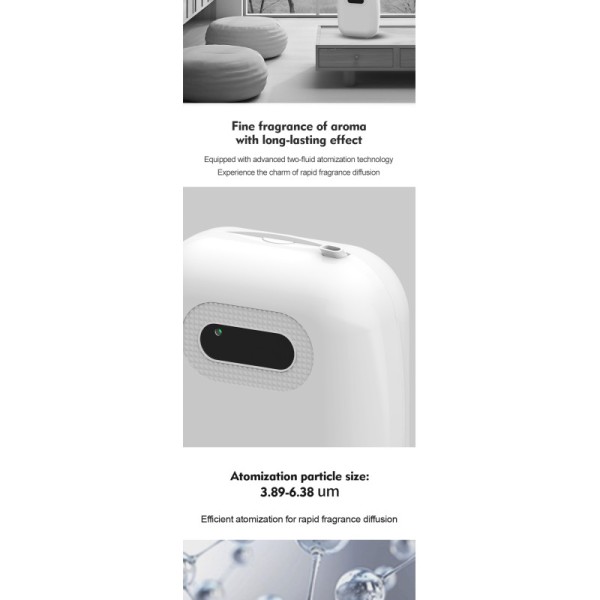 Fine fragrance of aroma
with long-lasting effect

Equipped with advanced two-fluid atomization technology
Experience the charm of rapid fragrance diffusion

Atomization particle size:
3.89-6.38 um

Efficient atomization for rapid fragrance diffusion